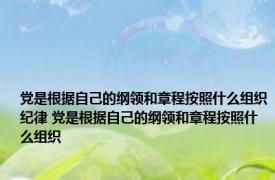 党是根据自己的纲领和章程按照什么组织纪律 党是根据自己的纲领和章程按照什么组织